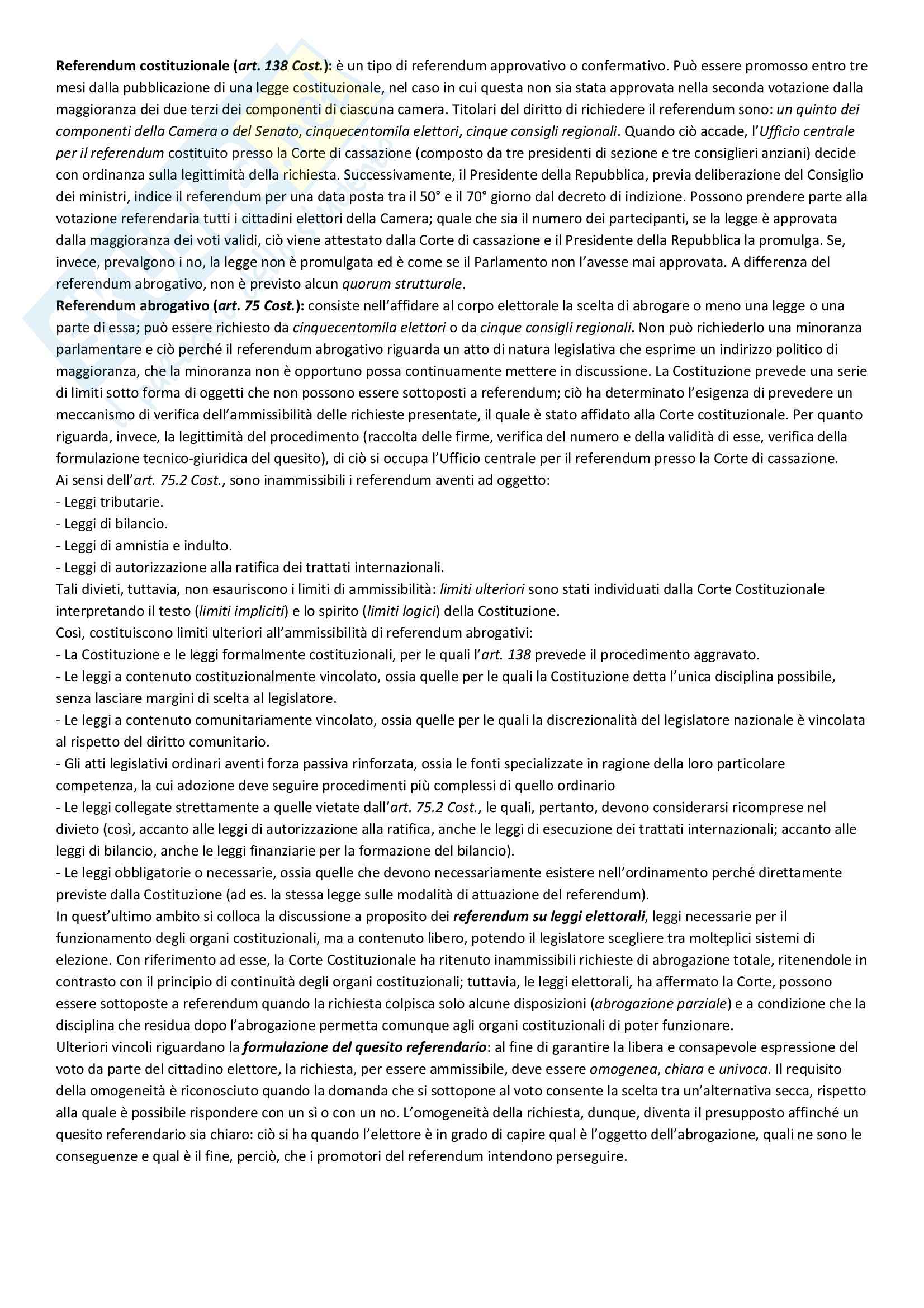 Referendum costituzionale (art. 138 Cost.): è un tipo di referendum approvativo o confermativo. Può essere promosso entro tre mesi dalla pubblicazione di una legge costituzionale, nel caso in cui questa non sia stata approvata nella seconda votazione dalla maggioranza dei due terzi dei componenti di ciascuna camera. Titolari del diritto di richiedere il referendum sono: un quinto dei componenti della Camera o del Senato, cinquecentomila elettori, cinque consigli regionali. Quando ciò accade, l'Ufficio centrale per il referendum costituito presso la Corte di cassazione (composto da tre presidenti di sezione e tre consiglieri anziani) decide con ordinanza sulla legittimità della richiesta. Successivamente, il Presidente della Repubblica, previa deliberazione del Consiglio dei ministri, indice il referendum per una data posta tra il 50° e il 70° giorno dal decreto di indizione. Possono prendere parte alla votazione referendaria tutti i cittadini elettori della Camera; quale che sia il numero dei partecipanti, se la legge è approvata dalla maggioranza dei voti validi, ciò viene attestato dalla Corte di cassazione e il Presidente della Repubblica la promulga. Se, invece, prevalgono i no, la legge non è promulgata ed è come se il Parlamento non l'avesse mai approvata. A differenza del referendum abrogativo, non è previsto alcun quorum strutturale.
Referendum abrogativo (art. 75 Cost.): consiste nell'affidare al corpo elettorale la scelta di abrogare o meno una legge o una parte di essa; può essere richiesto da cinquecentomila elettori o da cinque consigli regionali. Non può richiederlo una minoranza parlamentare e ciò perché il referendum abrogativo riguarda un atto di natura legislativa che esprime un indirizzo politico di maggioranza, che la minoranza non è opportuno possa continuamente mettere in discussione. La Costituzione prevede una serie di limiti sotto forma di oggetti che non possono essere sottoposti a referendum; ciò ha determinato l'esigenza di prevedere un meccanismo di verifica dell'ammissibilità delle richieste presentate, il quale è stato affidato alla Corte costituzionale. Per quanto riguarda, invece, la legittimità del procedimento (raccolta delle firme, verifica del numero e della validità di esse, verifica della formulazione tecnico-giuridica del quesito), di ciò si occupa l'Ufficio centrale per il referendum presso la Corte di cassazione.
Ai sensi dell'art. 75.2 Cost., sono inammissibili i referendum aventi ad oggetto:
- Leggi tributarie.
- Leggi di bilancio.
- Leggi di amnistia e indulto.
- Leggi di autorizzazione alla ratifica dei trattati internazionali.
Tali divieti, tuttavia, non esauriscono i limiti di ammissibilità: limiti ulteriori sono stati individuati dalla Corte Costituzionale interpretando il testo (limiti impliciti) e lo spirito (limiti logici) della Costituzione.
Così, costituiscono limiti ulteriori all'ammissibilità di referendum abrogativi:
- La Costituzione e le leggi formalmente costituzionali, per le quali l'art. 138 prevede il procedimento aggravato.
- Le leggi a contenuto costituzionalmente vincolato, ossia quelle per le quali la Costituzione detta l'unica disciplina possibile, senza lasciare margini di scelta al legislatore.
- Le leggi a contenuto comunitariamente vincolato, ossia quelle per le quali la discrezionalità del legislatore nazionale è vincolata al rispetto del diritto comunitario.
- Gli atti legislativi ordinari aventi forza passiva rinforzata, ossia le fonti specializzate in ragione della loro particolare competenza, la cui adozione deve seguire procedimenti più complessi di quello ordinario
- Le leggi collegate strettamente a quelle vietate dall'art. 75.2 Cost., le quali, pertanto, devono considerarsi ricomprese nel divieto (così, accanto alle leggi di autorizzazione alla ratifica, anche le leggi di esecuzione dei trattati internazionali; accanto alle leggi di bilancio, anche le leggi finanziarie per la formazione del bilancio).
- Le leggi obbligatorie o necessarie, ossia quelle che devono necessariamente esistere nell'ordinamento perché direttamente previste dalla Costituzione (ad es. la stessa legge sulle modalità di attuazione del referendum).
In quest'ultimo ambito si colloca la discussione a proposito dei referendum su leggi elettorali, leggi necessarie per il funzionamento degli organi costituzionali, ma a contenuto libero, potendo il legislatore scegliere tra molteplici sistemi di elezione. Con riferimento ad esse, la Corte Costituzionale ha ritenuto inammissibili richieste di abrogazione totale, ritenendole in contrasto con il principio di continuità degli organi costituzionali; tuttavia, le leggi elettorali, ha affermato la Corte, possono essere sottoposte a referendum quando la richiesta colpisca solo alcune disposizioni (abrogazione parziale) e a condizione che la disciplina che residua dopo l'abrogazione permetta comunque agli organi costituzionali di poter funzionare.
Ulteriori vincoli riguardano la formulazione del quesito referendario: al fine di garantire la libera e consapevole espressione del voto da parte del cittadino elettore, la richiesta, per essere ammissibile, deve essere omogenea, chiara e univoca. Il requisito della omogeneità è riconosciuto quando la domanda che si sottopone al voto consente la scelta tra un'alternativa secca, rispetto alla quale è possibile rispondere con un sì o con un no. L'omogeneità della richiesta, dunque, diventa il presupposto affinché un quesito referendario sia chiaro: ciò si ha quando l'elettore è in grado di capire qual è l'oggetto dell'abrogazione, quali ne sono le conseguenze e qual è il fine, perciò, che i promotori del referendum intendono perseguire.